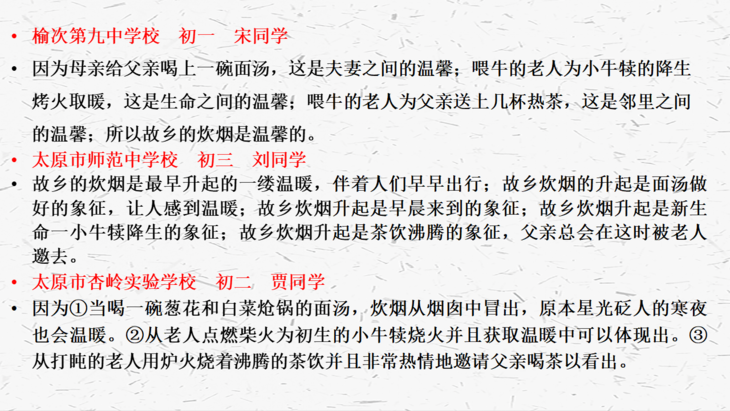 • 榆次第九中学校　初一　宋同学

• 因为母亲给父亲喝上一碗面汤，这是夫妻之间的温馨；喂牛的老人为小牛犊的降生烤火取暖，这是生命之间的温馨；喂牛的老人为父亲送上几杯热茶，这是邻里之间的温馨；所以故乡的炊烟是温馨的。

• 太原市师范中学校　初三　刘同学

• 故乡的炊烟是最早升起的一缕温暖，伴着人们早早出行；故乡炊烟的升起是面汤做好的象征，让人感到温暖；故乡炊烟升起是早晨来到的象征；故乡炊烟升起是新生命一小牛犊降生的象征；故乡炊烟升起是茶饮沸腾的象征，父亲总会在这时被老人邀去。

• 太原市杏岭实验学校　初二　贾同学

• 因为①当喝一碗葱花和白菜炝锅的面汤，炊烟从烟囱中冒出，原本星光砭人的寒夜也会温暖。②从老人点燃柴火为初生的小牛犊烧火并且获取温暖中可以体现出。③从打盹的老人用炉火烧着沸腾的茶饮并且非常热情地邀请父亲喝茶以看出。